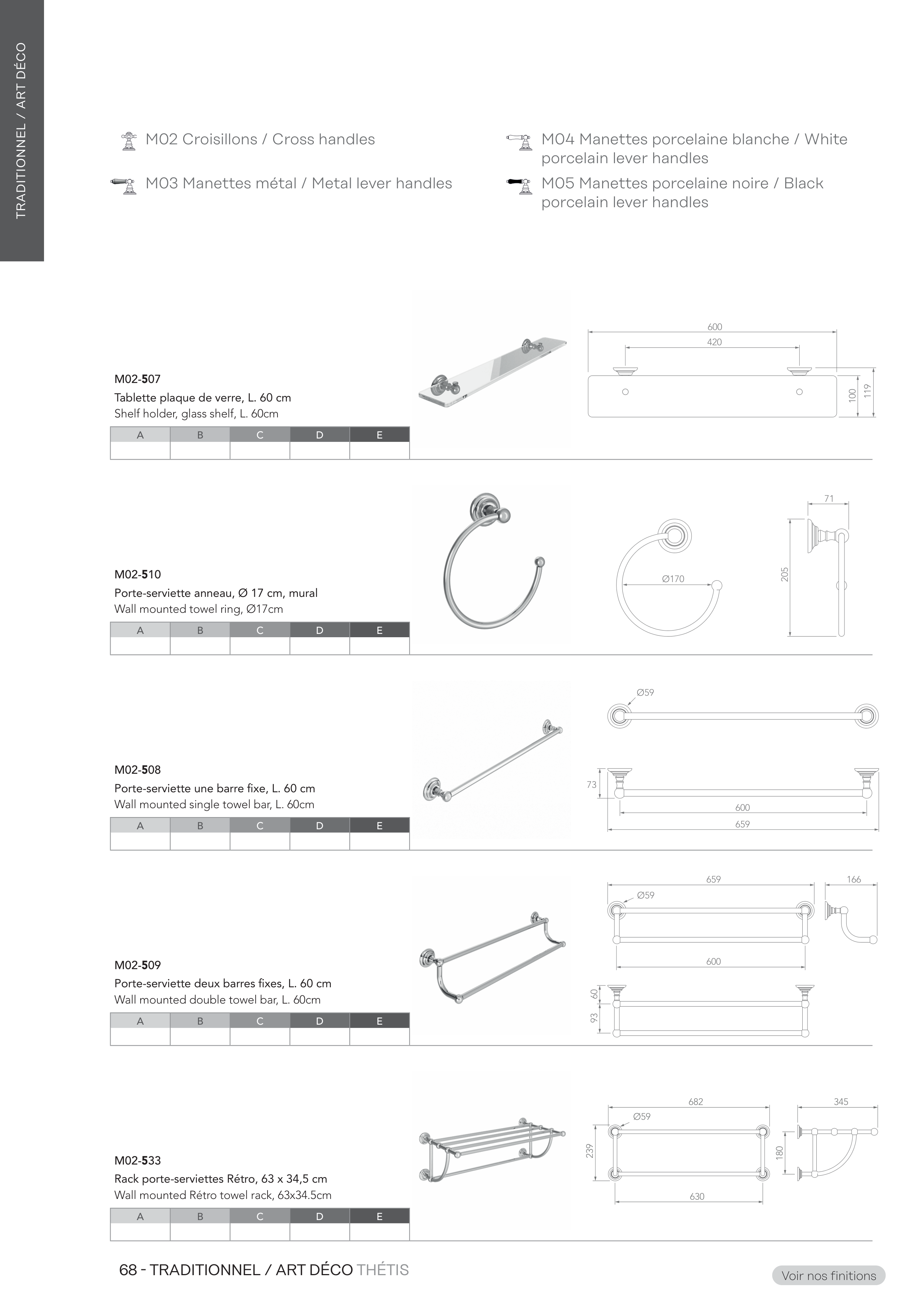 TRADITIONNEL / ART DÉCO

M02 Croisillons / Cross handles

M03 Manettes métal / Metal lever handles

M04 Manettes porcelaine blanche / White porcelain lever handles

M05 Manettes porcelaine noire / Black porcelain lever handles

M02-507
Tablette plaque de verre, L. 60 cm
Shelf holder, glass shelf, L. 60cm

| A | B | C | D | E |
|---|---|---|---|---|
| | | | | |

600
420
100
119

M02-510
Porte-serviette anneau, Ø 17 cm, mural
Wall mounted towel ring, Ø17cm

| A | B | C | D | E |
|---|---|---|---|---|
| | | | | |

Ø170
71
205

M02-508
Porte-serviette une barre fixe, L. 60 cm
Wall mounted single towel bar, L. 60cm

| A | B | C | D | E |
|---|---|---|---|---|
| | | | | |

Ø59
73
600
659

M02-509
Porte-serviette deux barres fixes, L. 60 cm
Wall mounted double towel bar, L. 60cm

| A | B | C | D | E |
|---|---|---|---|---|
| | | | | |

659
Ø59
166
600
60
93

M02-533
Rack porte-serviettes Rétro, 63 x 34,5 cm
Wall mounted Rétro towel rack, 63x34.5cm

| A | B | C | D | E |
|---|---|---|---|---|
| | | | | |

682
Ø59
345
239
180
630

68 - TRADITIONNEL / ART DÉCO THÉTIS

Voir nos finitions